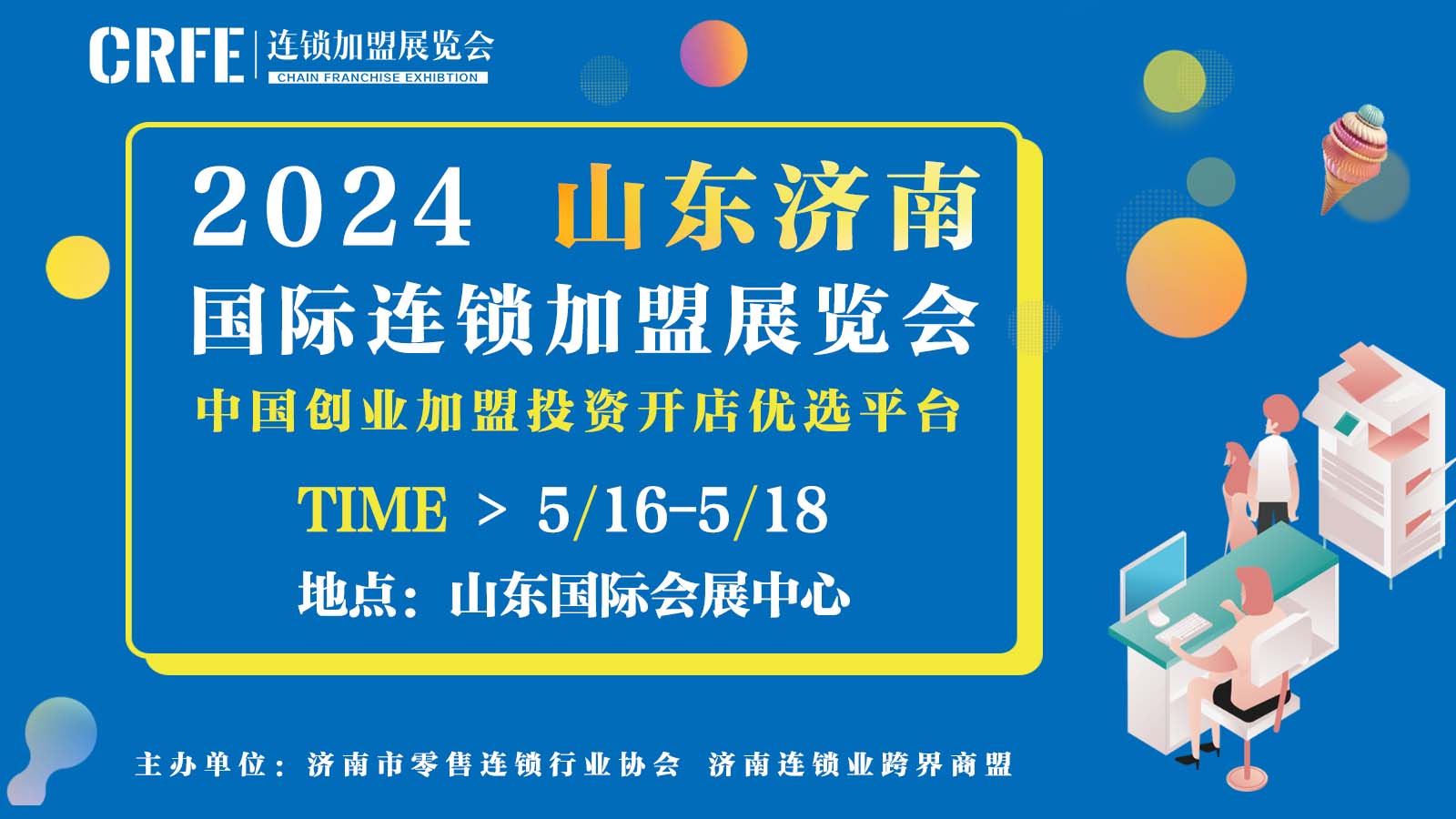 CRFE 连锁加盟展览会
CHAIN FRANCHISE EXHIBTION

2024 山东济南
国际连锁加盟展览会
中国创业加盟投资开店优选平台

TIME > 5/16-5/18
地点：山东国际会展中心

主办单位：济南市零售连锁行业协会 济南连锁业跨界商盟